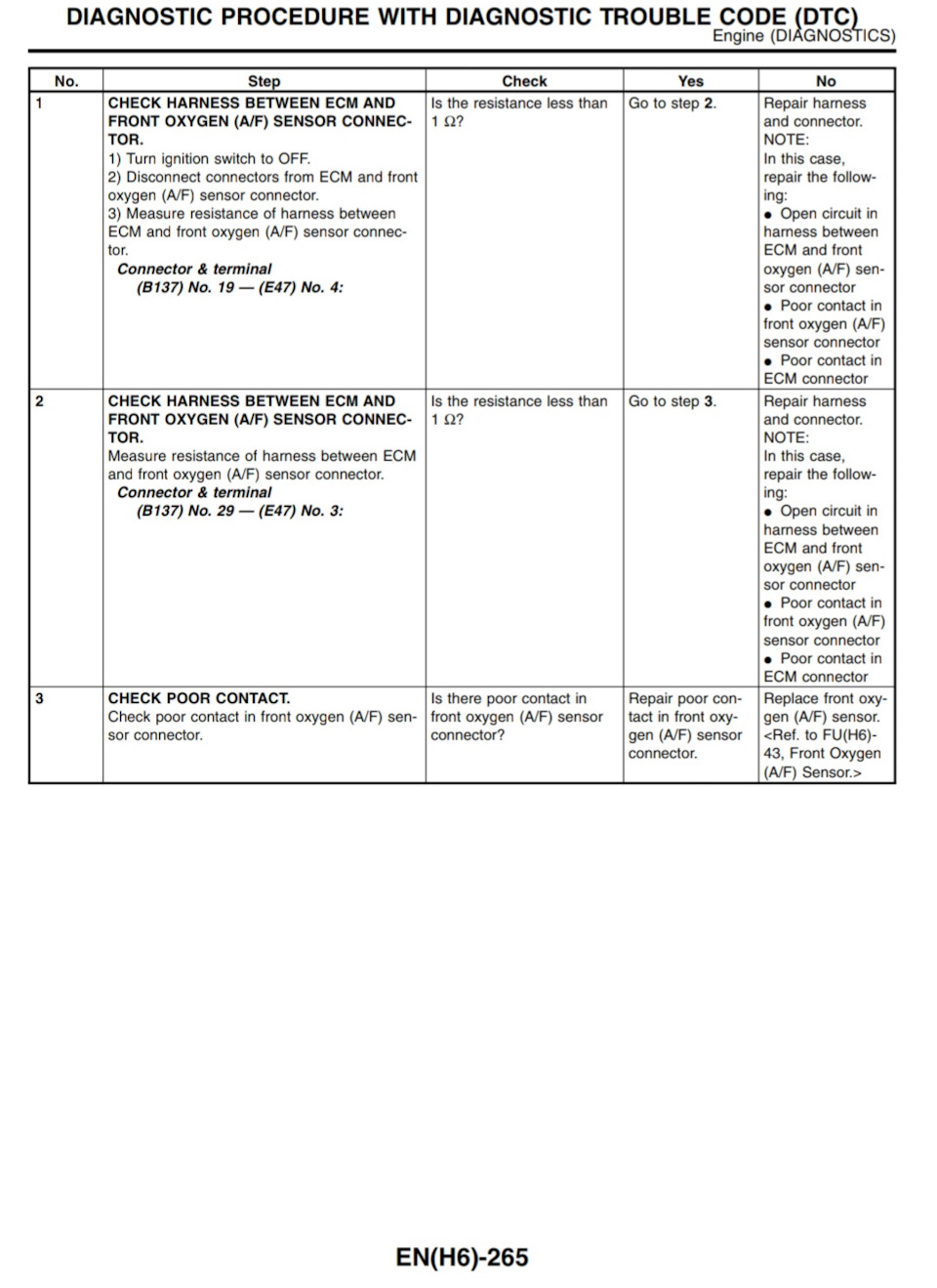 DIAGNOSTIC PROCEDURE WITH DIAGNOSTIC TROUBLE CODE (DTC)
Engine (DIAGNOSTICS)

| No. | Step | Check | Yes | No |
|---|---|---|---|---|
| 1 | CHECK HARNESS BETWEEN ECM AND FRONT OXYGEN (A/F) SENSOR CONNECTOR. 1) Turn ignition switch to OFF. 2) Disconnect connectors from ECM and front oxygen (A/F) sensor connector. 3) Measure resistance of harness between ECM and front oxygen (A/F) sensor connector. Connector & terminal (B137) No. 19 — (E47) No. 4: | Is the resistance less than 1 Ω? | Go to step 2. | Repair harness and connector. NOTE: In this case, repair the following: • Open circuit in harness between ECM and front oxygen (A/F) sensor connector • Poor contact in front oxygen (A/F) sensor connector • Poor contact in ECM connector |
| 2 | CHECK HARNESS BETWEEN ECM AND FRONT OXYGEN (A/F) SENSOR CONNECTOR. Measure resistance of harness between ECM and front oxygen (A/F) sensor connector. Connector & terminal (B137) No. 29 — (E47) No. 3: | Is the resistance less than 1 Ω? | Go to step 3. | Repair harness and connector. NOTE: In this case, repair the following: • Open circuit in harness between ECM and front oxygen (A/F) sensor connector • Poor contact in front oxygen (A/F) sensor connector • Poor contact in ECM connector |
| 3 | CHECK POOR CONTACT. Check poor contact in front oxygen (A/F) sensor connector. | Is there poor contact in front oxygen (A/F) sensor connector? | Repair poor contact in front oxygen (A/F) sensor connector. | Replace front oxygen (A/F) sensor. <Ref. to FU(H6)-43, Front Oxygen (A/F) Sensor.> |

EN(H6)-265